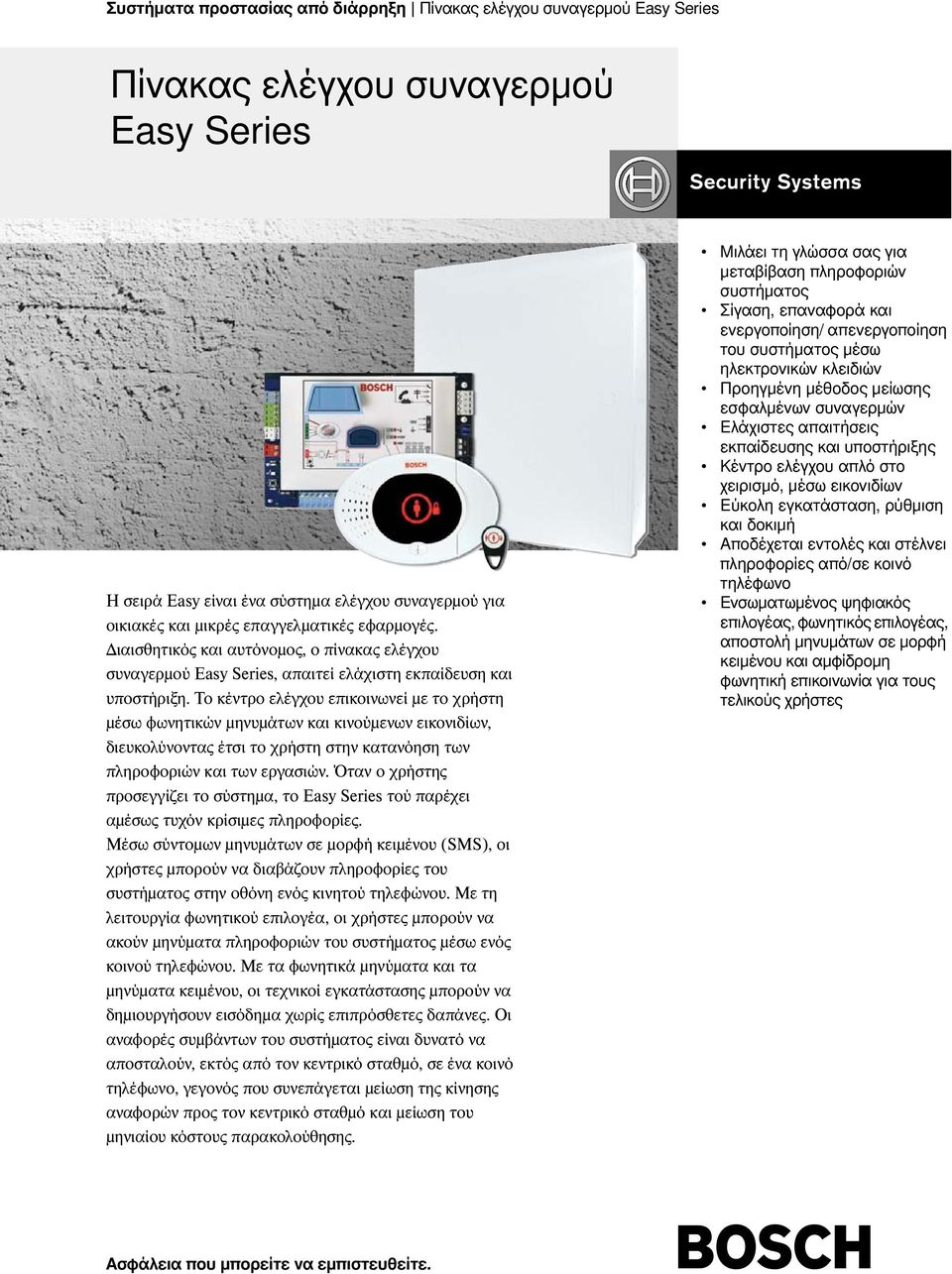 Συστήματα προστασίας από διάρρηξη | Πίνακας ελέγχου συναγερμού Easy Series

Πίνακας ελέγχου συναγερμού Easy Series

Security Systems

BOSCH

BOSCH

Η σειρά Easy είναι ένα σύστημα ελέγχου συναγερμού για οικιακές και μικρές επαγγελματικές εφαρμογές. Διαισθητικός και αυτόνομος, ο πίνακας ελέγχου συναγερμού Easy Series, απαιτεί ελάχιστη εκπαίδευση και υποστήριξη. Το κέντρο ελέγχου επικοινωνεί με το χρήστη μέσω φωνητικών μηνυμάτων και κινούμενων εικονιδίων, διευκολύνοντας έτσι το χρήστη στην κατανόηση των πληροφοριών και των εργασιών. Όταν ο χρήστης προσεγγίζει το σύστημα, το Easy Series τού παρέχει αμέσως τυχόν κρίσιμες πληροφορίες.
Μέσω σύντομων μηνυμάτων σε μορφή κειμένου (SMS), οι χρήστες μπορούν να διαβάζουν πληροφορίες του συστήματος στην οθόνη ενός κινητού τηλεφώνου. Με τη λειτουργία φωνητικού επιλογέα, οι χρήστες μπορούν να ακούν μηνύματα πληροφοριών του συστήματος μέσω ενός κοινού τηλεφώνου. Με τα φωνητικά μηνύματα και τα μηνύματα κειμένου, οι τεχνικοί εγκατάστασης μπορούν να δημιουργήσουν εισόδημα χωρίς επιπρόσθετες δαπάνες. Οι αναφορές συμβάντων του συστήματος είναι δυνατό να αποσταλούν, εκτός από τον κεντρικό σταθμό, σε ένα κοινό τηλέφωνο, γεγονός που συνεπάγεται μείωση της κίνησης αναφορών προς τον κεντρικό σταθμό και μείωση του μηνιαίου κόστους παρακολούθησης.

• Μιλάει τη γλώσσα σας για μεταβίβαση πληροφοριών συστήματος
• Σίγαση, επαναφορά και ενεργοποίηση/ απενεργοποίηση του συστήματος μέσω ηλεκτρονικών κλειδιών
• Προηγμένη μέθοδος μείωσης εσφαλμένων συναγερμών
• Ελάχιστες απαιτήσεις εκπαίδευσης και υποστήριξης
• Κέντρο ελέγχου απλό στο χειρισμό, μέσω εικονιδίων
• Εύκολη εγκατάσταση, ρύθμιση και δοκιμή
• Αποδέχεται εντολές και στέλνει πληροφορίες από/σε κοινό τηλέφωνο
• Ενσωματωμένος ψηφιακός επιλογέας, φωνητικός επιλογέας, αποστολή μηνυμάτων σε μορφή κειμένου και αμφίδρομη φωνητική επικοινωνία για τους τελικούς χρήστες

Ασφάλεια που μπορείτε να εμπιστευθείτε.

BOSCH